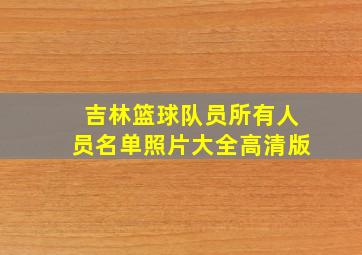 吉林篮球队员所有人员名单照片大全高清版